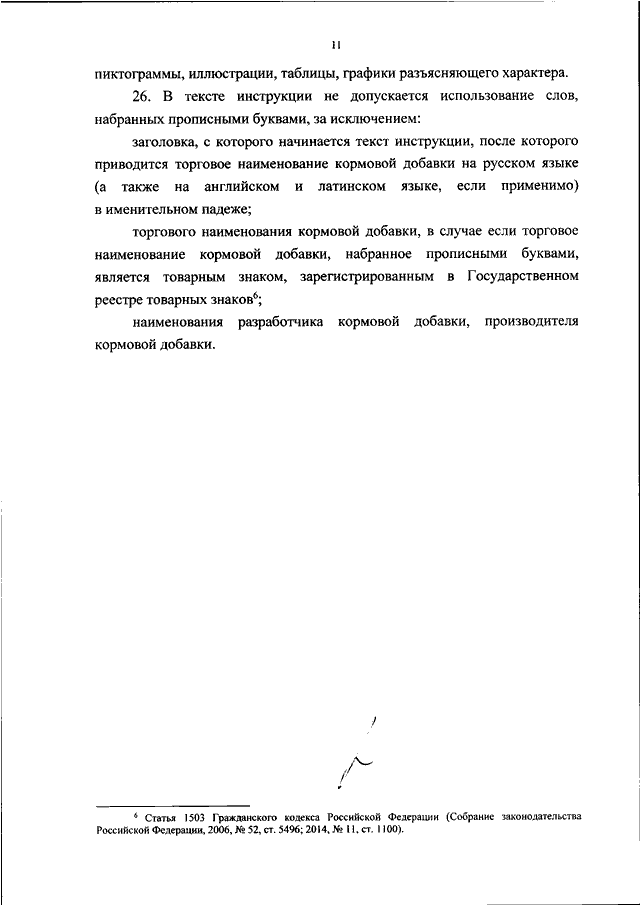 11

пиктограммы, иллюстрации, таблицы, графики разъясняющего характера.

26. В тексте инструкции не допускается использование слов, набранных прописными буквами, за исключением:

заголовка, с которого начинается текст инструкции, после которого приводится торговое наименование кормовой добавки на русском языке (а также на английском и латинском языке, если применимо) в именительном падеже;

торгового наименования кормовой добавки, в случае если торговое наименование кормовой добавки, набранное прописными буквами, является товарным знаком, зарегистрированным в Государственном реестре товарных знаков$^6$;

наименования разработчика кормовой добавки, производителя кормовой добавки.

$^6$ Статья 1503 Гражданского кодекса Российской Федерации (Собрание законодательства Российской Федерации, 2006, № 52, ст. 5496; 2014, № 11, ст. 1100).